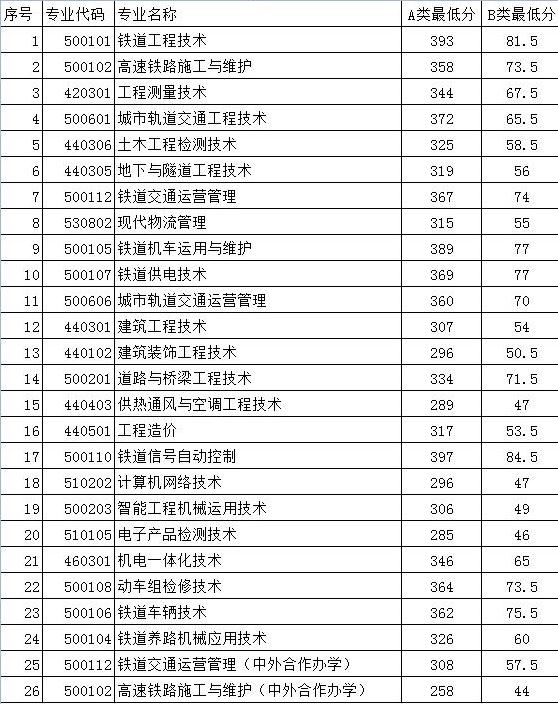 | 序号 | 专业代码 | 专业名称 | A类最低分 | B类最低分 |
|---|---|---|---|---|
| 1 | 500101 | 铁道工程技术 | 393 | 81.5 |
| 2 | 500102 | 高速铁路施工与维护 | 358 | 73.5 |
| 3 | 420301 | 工程测量技术 | 344 | 67.5 |
| 4 | 500601 | 城市轨道交通工程技术 | 372 | 65.5 |
| 5 | 440306 | 土木工程检测技术 | 325 | 58.5 |
| 6 | 440305 | 地下与隧道工程技术 | 319 | 56 |
| 7 | 500112 | 铁道交通运营管理 | 367 | 74 |
| 8 | 530802 | 现代物流管理 | 315 | 55 |
| 9 | 500105 | 铁道机车运用与维护 | 389 | 77 |
| 10 | 500107 | 铁道供电技术 | 369 | 77 |
| 11 | 500606 | 城市轨道交通运营管理 | 360 | 70 |
| 12 | 440301 | 建筑工程技术 | 307 | 54 |
| 13 | 440102 | 建筑装饰工程技术 | 296 | 50.5 |
| 14 | 500201 | 道路与桥梁工程技术 | 334 | 71.5 |
| 15 | 440403 | 供热通风与空调工程技术 | 289 | 47 |
| 16 | 440501 | 工程造价 | 317 | 53.5 |
| 17 | 500110 | 铁道信号自动控制 | 397 | 84.5 |
| 18 | 510202 | 计算机网络技术 | 296 | 47 |
| 19 | 500203 | 智能工程机械运用技术 | 306 | 49 |
| 20 | 510105 | 电子产品检测技术 | 285 | 46 |
| 21 | 460301 | 机电一体化技术 | 346 | 65 |
| 22 | 500108 | 动车组检修技术 | 364 | 73.5 |
| 23 | 500106 | 铁道车辆技术 | 362 | 75.5 |
| 24 | 500104 | 铁道养路机械应用技术 | 326 | 60 |
| 25 | 500112 | 铁道交通运营管理（中外合作办学） | 308 | 57.5 |
| 26 | 500102 | 高速铁路施工与维护（中外合作办学） | 258 | 44 |